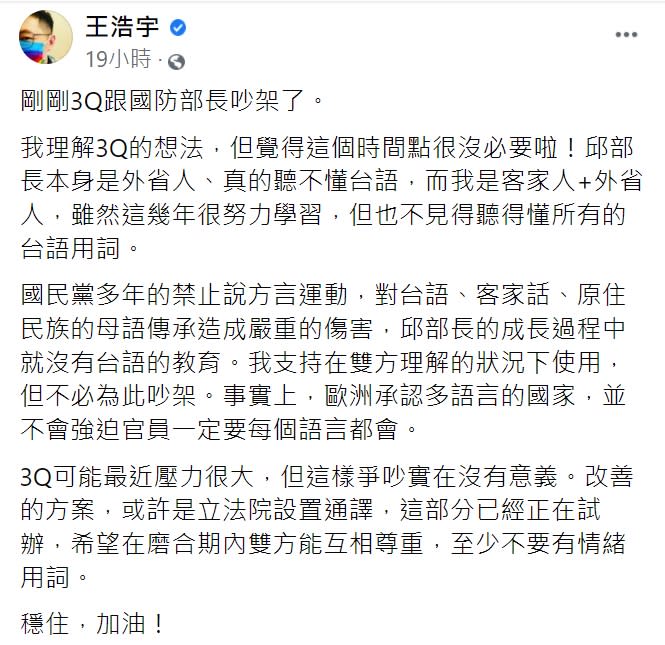 王浩宇
19小時 ·

剛剛3Q跟國防部長吵架了。

我理解3Q的想法，但覺得這個時間點很沒必要啦！邱部長本身是外省人、真的聽不懂台語，而我是客家人+外省人，雖然這幾年很努力學習，但也不見得聽得懂所有的台語用詞。

國民黨多年的禁止說方言運動，對台語、客家話、原住民族的母語傳承造成嚴重的傷害，邱部長的成長過程中就沒有台語的教育。我支持在雙方理解的狀況下使用，但不必為此吵架。事實上，歐洲承認多語言的國家，並不會強迫官員一定要每個語言都會。

3Q可能最近壓力很大，但這樣爭吵實在沒有意義。改善的方案，或許是立法院設置通譯，這部分已經正在試辦，希望在磨合期內雙方能互相尊重，至少不要有情緒用詞。

穩住，加油！